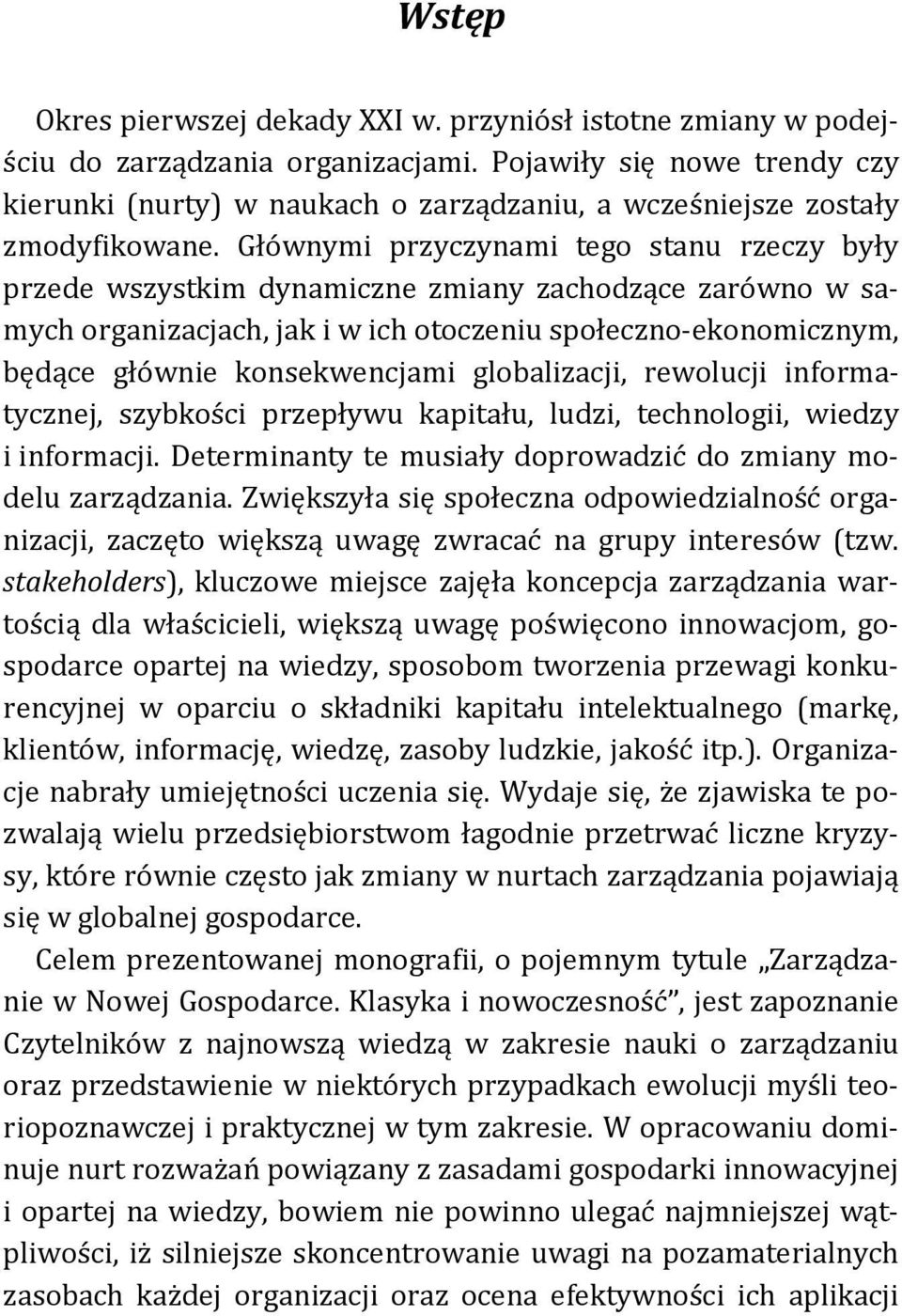 Wstęp

Okres pierwszej dekady XXI w. przyniósł istotne zmiany w podejściu do zarządzania organizacjami. Pojawiły się nowe trendy czy kierunki (nurty) w naukach o zarządzaniu, a wcześniejsze zostały zmodyfikowane. Głównymi przyczynami tego stanu rzeczy były przede wszystkim dynamiczne zmiany zachodzące zarówno w samych organizacjach, jak i w ich otoczeniu społeczno-ekonomicznym, będące głównie konsekwencjami globalizacji, rewolucji informatycznej, szybkości przepływu kapitału, ludzi, technologii, wiedzy i informacji. Determinanty te musiały doprowadzić do zmiany modelu zarządzania. Zwiększyła się społeczna odpowiedzialność organizacji, zaczęto większą uwagę zwracać na grupy interesów (tzw. stakeholders), kluczowe miejsce zajęła koncepcja zarządzania wartością dla właścicieli, większą uwagę poświęcono innowacjom, gospodarce opartej na wiedzy, sposobom tworzenia przewagi konkurencyjnej w oparciu o składniki kapitału intelektualnego (markę, klientów, informację, wiedzę, zasoby ludzkie, jakość itp.). Organizacje nabrały umiejętności uczenia się. Wydaje się, że zjawiska te pozwalają wielu przedsiębiorstwom łagodnie przetrwać liczne kryzysy, które równie często jak zmiany w nurtach zarządzania pojawiają się w globalnej gospodarce.

Celem prezentowanej monografii, o pojemnym tytule „Zarządzanie w Nowej Gospodarce. Klasyka i nowoczesność”, jest zapoznanie Czytelników z najnowszą wiedzą w zakresie nauki o zarządzaniu oraz przedstawienie w niektórych przypadkach ewolucji myśli teoriopoznawczej i praktycznej w tym zakresie. W opracowaniu dominuje nurt rozważań powiązany z zasadami gospodarki innowacyjnej i opartej na wiedzy, bowiem nie powinno ulegać najmniejszej wątpliwości, iż silniejsze skoncentrowanie uwagi na pozamaterialnych zasobach każdej organizacji oraz ocena efektywności ich aplikacji